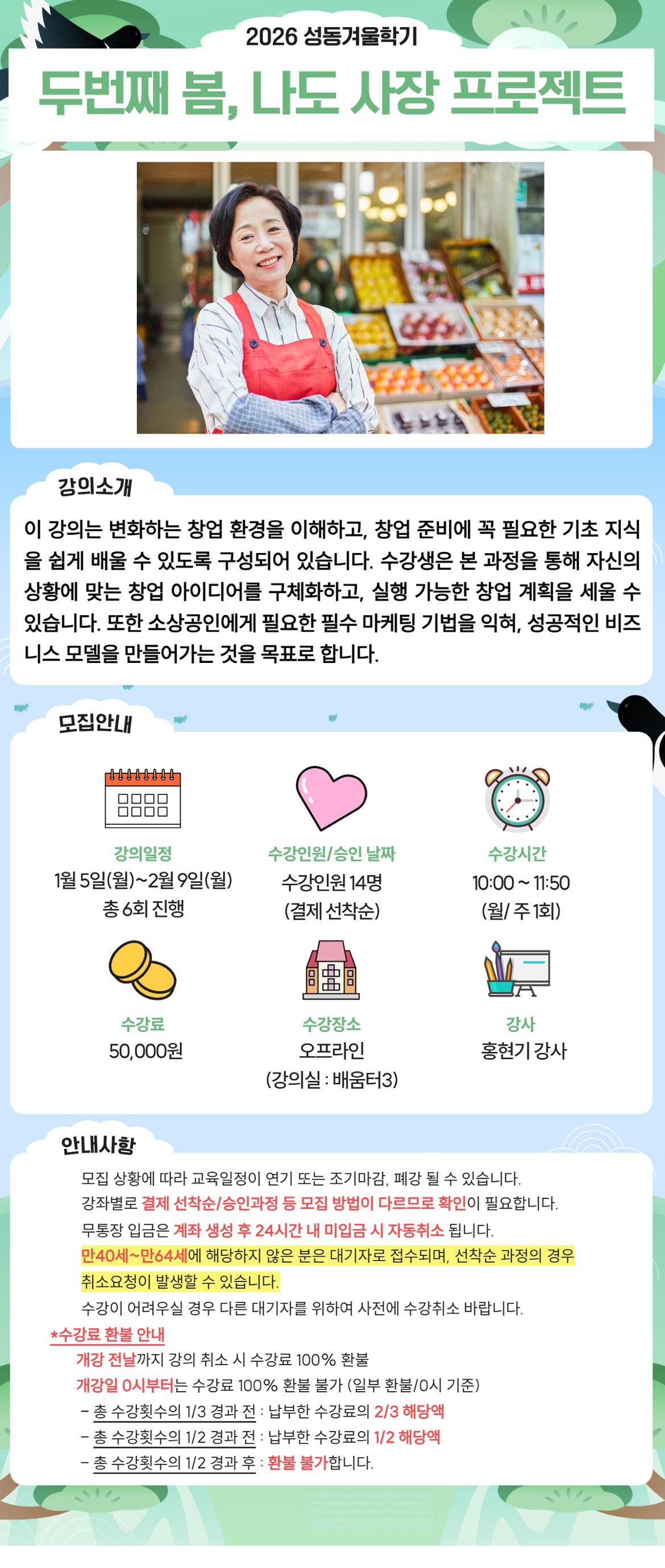 2026 성동겨울학기

두번째 봄, 나도 사장 프로젝트

강의소개

이 강의는 변화하는 창업 환경을 이해하고, 창업 준비에 꼭 필요한 기초 지식을 쉽게 배울 수 있도록 구성되어 있습니다. 수강생은 본 과정을 통해 자신의 상황에 맞는 창업 아이디어를 구체화하고, 실행 가능한 창업 계획을 세울 수 있습니다. 또한 소상공인에게 필요한 필수 마케팅 기법을 익혀, 성공적인 비즈니스 모델을 만들어가는 것을 목표로 합니다.

모집안내

강의일정
1월 5일(월)~2월 9일(월)
총 6회 진행

수강인원/승인 날짜
수강인원 14명
(결제 선착순)

수강시간
10:00 ~ 11:50
(월/ 주 1회)

수강료
50,000원

수강장소
오프라인
(강의실 : 배움터3)

강사
홍현기 강사

안내사항

모집 상황에 따라 교육일정이 연기 또는 조기마감, 폐강 될 수 있습니다.
강좌별로 결제 선착순/승인과정 등 모집 방법이 다르므로 확인이 필요합니다.
무통장 입금은 계좌 생성 후 24시간 내 미입금 시 자동취소 됩니다.
만40세~만64세에 해당하지 않은 분은 대기자로 접수되며, 선착순 과정의 경우 취소요청이 발생할 수 있습니다.
수강이 어려우실 경우 다른 대기자를 위하여 사전에 수강취소 바랍니다.

*수강료 환불 안내
개강 전날까지 강의 취소 시 수강료 100% 환불
개강일 0시부터는 수강료 100% 환불 불가 (일부 환불/0시 기준)
- 총 수강횟수의 1/3 경과 전 : 납부한 수강료의 2/3 해당액
- 총 수강횟수의 1/2 경과 전 : 납부한 수강료의 1/2 해당액
- 총 수강횟수의 1/2 경과 후 : 환불 불가합니다.